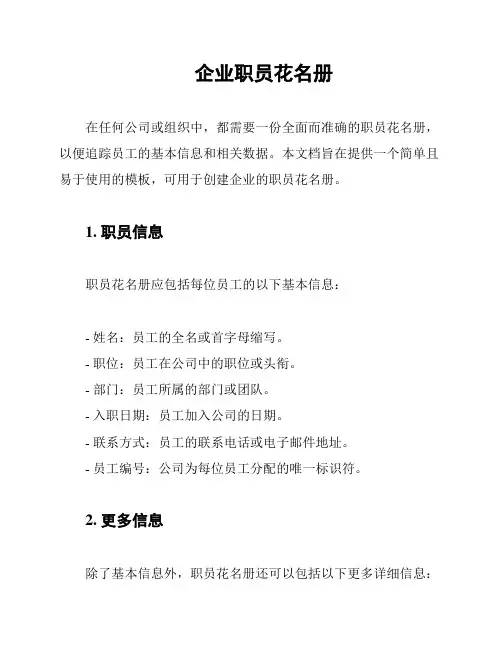 企业职员花名册

在任何公司或组织中，都需要一份全面而准确的职员花名册，以便追踪员工的基本信息和相关数据。本文档旨在提供一个简单且易于使用的模板，可用于创建企业的职员花名册。

1. 职员信息

职员花名册应包括每位员工的以下基本信息：

- 姓名：员工的全名或首字母缩写。
- 职位：员工在公司中的职位或头衔。
- 部门：员工所属的部门或团队。
- 入职日期：员工加入公司的日期。
- 联系方式：员工的联系电话或电子邮件地址。
- 员工编号：公司为每位员工分配的唯一标识符。

2. 更多信息

除了基本信息外，职员花名册还可以包括以下更多详细信息：